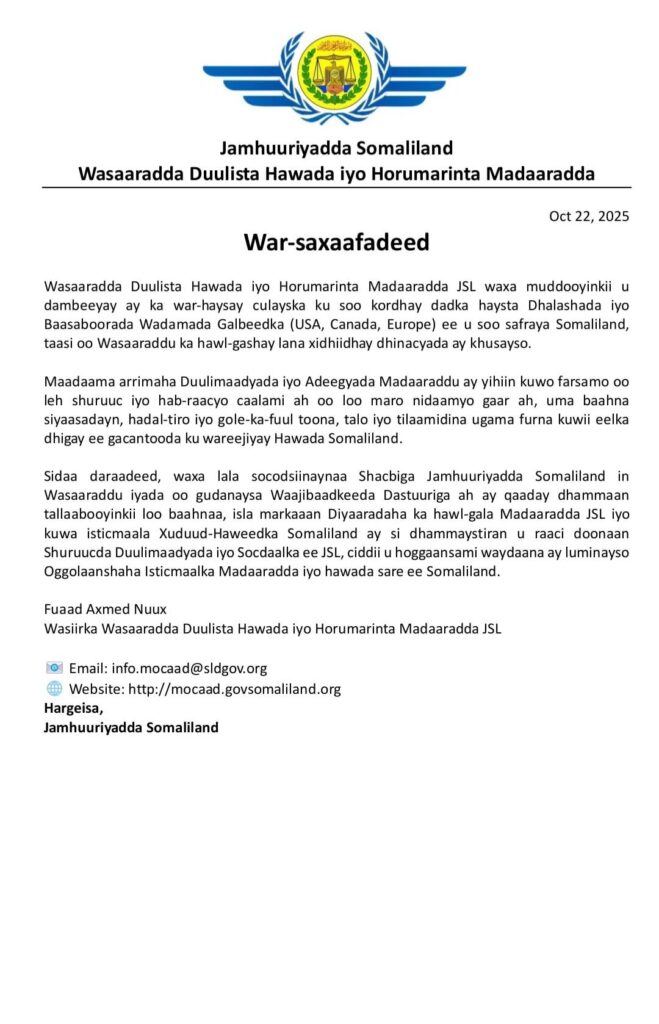 Jamhuuriyadda Somaliland
Wasaaradda Duulista Hawada iyo Horumarinta Madaaradda

Oct 22, 2025

War-saxaafadeed

Wasaaradda Duulista Hawada iyo Horumarinta Madaaradda JSL waxa muddooyinkii u dambeeyay ay ka war-haysay culayska ku soo kordhay dadka haysta Dhalashada iyo Baasaboorada Wadamada Galbeedka (USA, Canada, Europe) ee u soo safraya Somaliland, taasi oo Wasaaraddu ka hawl-gashay lana xidhiidhay dhinacyada ay khusayso.

Maadaama arrimaha Duulimaadyada iyo Adeegyada Madaaraddu ay yihiin kuwo farsamo oo leh shuruuc iyo hab-raacyo caalami ah oo loo maro nidaamyo gaar ah, uma baahna siyaasadayn, hadal-tiro iyo gole-ka-fuul toona, talo iyo tilaamidina ugama furna kuwii eelka dhigay ee gacantooda ku wareejiyay Hawada Somaliland.

Sidaa daraadeed, waxa lala socodsiinaynaa Shacbiga Jamhuuriyadda Somaliland in Wasaaraddu iyada oo gudanaysa Waajibaadkeeda Dastuuriga ah ay qaaday dhammaan tallaabooyinkii loo baahnaa, isla markaaan Diyaaradaha ka hawl-gala Madaaradda JSL iyo kuwa isticmaala Xuduud-Haweedka Somaliland ay si dhammaystiran u raaci doonaan Shuruucda Duulimaadyada iyo Socdaalka ee JSL, ciddii u hoggaansami waydaana ay luminayso Oggolaanshaha Isticmaalka Madaaradda iyo hawada sare ee Somaliland.

Fuaad Axmed Nuux
Wasiirka Wasaaradda Duulista Hawada iyo Horumarinta Madaaradda JSL

Email: info.mocaad@sldgov.org
Website: http://mocaad.govsomaliland.org
Hargeisa,
Jamhuuriyadda Somaliland